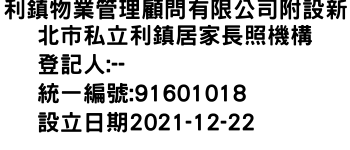 利鎮物業管理顧問有限公司附設新北市私立利鎮居家長照機構
登記人:--
統一編號:91601018
設立日期2021-12-22